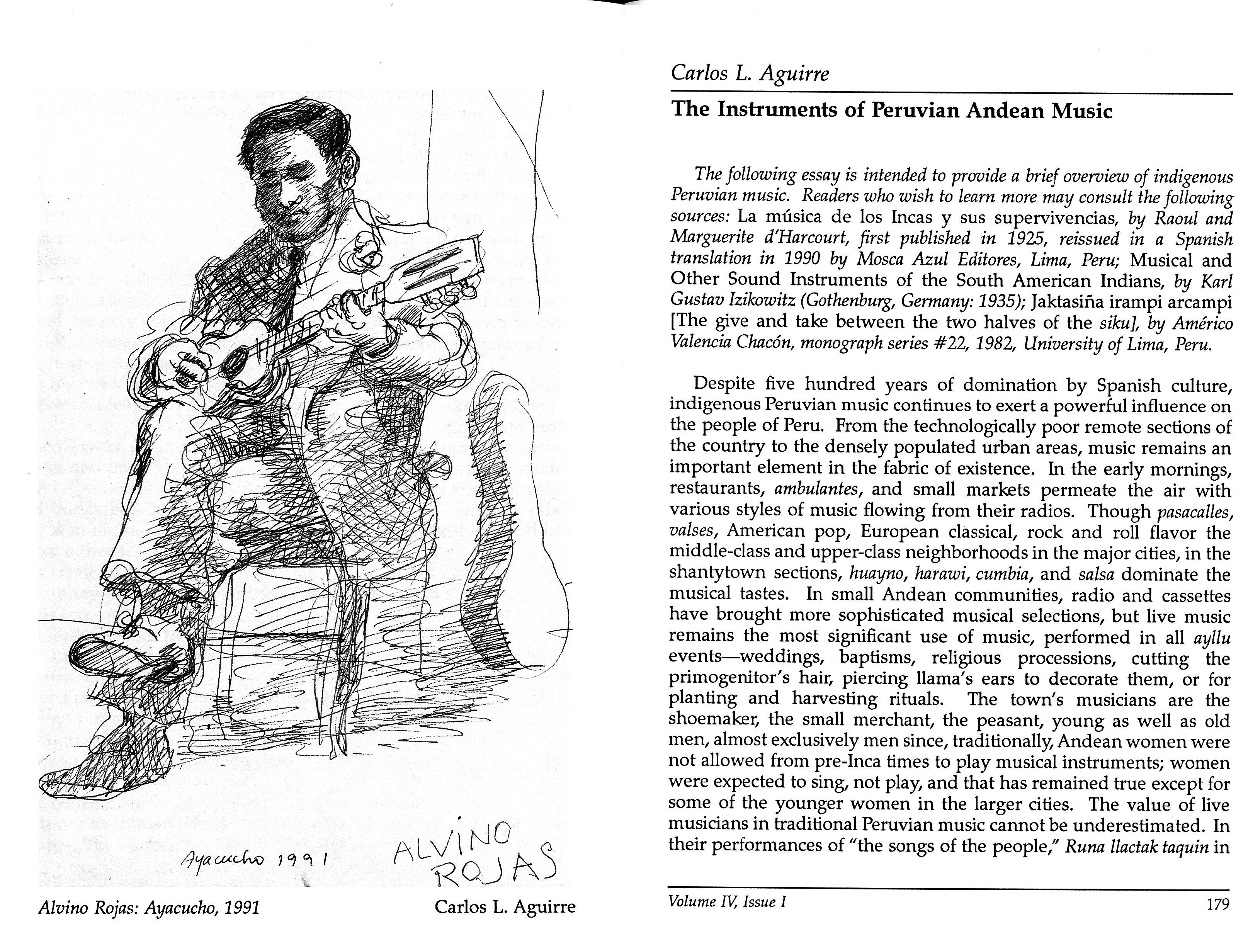 Ayacucho 1991

ALVINO ROJAS

Alvino Rojas: Ayacucho, 1991

Carlos L. Aguirre

Carlos L. Aguirre

The Instruments of Peruvian Andean Music

The following essay is intended to provide a brief overview of indigenous Peruvian music. Readers who wish to learn more may consult the following sources: La música de los Incas y sus supervivencias, by Raoul and Marguerite d'Harcourt, first published in 1925, reissued in a Spanish translation in 1990 by Mosca Azul Editores, Lima, Peru; Musical and Other Sound Instruments of the South American Indians, by Karl Gustav Izikowitz (Gothenburg, Germany: 1935); Jaktasiña irampi arcampi [The give and take between the two halves of the siku], by Américo Valencia Chacón, monograph series #22, 1982, University of Lima, Peru.

Despite five hundred years of domination by Spanish culture, indigenous Peruvian music continues to exert a powerful influence on the people of Peru. From the technologically poor remote sections of the country to the densely populated urban areas, music remains an important element in the fabric of existence. In the early mornings, restaurants, ambulantes, and small markets permeate the air with various styles of music flowing from their radios. Though pasacalles, valses, American pop, European classical, rock and roll flavor the middle-class and upper-class neighborhoods in the major cities, in the shantytown sections, huayno, harawi, cumbia, and salsa dominate the musical tastes. In small Andean communities, radio and cassettes have brought more sophisticated musical selections, but live music remains the most significant use of music, performed in all ayllu events—weddings, baptisms, religious processions, cutting the primogenitor's hair, piercing llama's ears to decorate them, or for planting and harvesting rituals. The town's musicians are the shoemaker, the small merchant, the peasant, young as well as old men, almost exclusively men since, traditionally, Andean women were not allowed from pre-Inca times to play musical instruments; women were expected to sing, not play, and that has remained true except for some of the younger women in the larger cities. The value of live musicians in traditional Peruvian music cannot be underestimated. In their performances of "the songs of the people," Runa llactak taquin in

Volume IV, Issue I

179